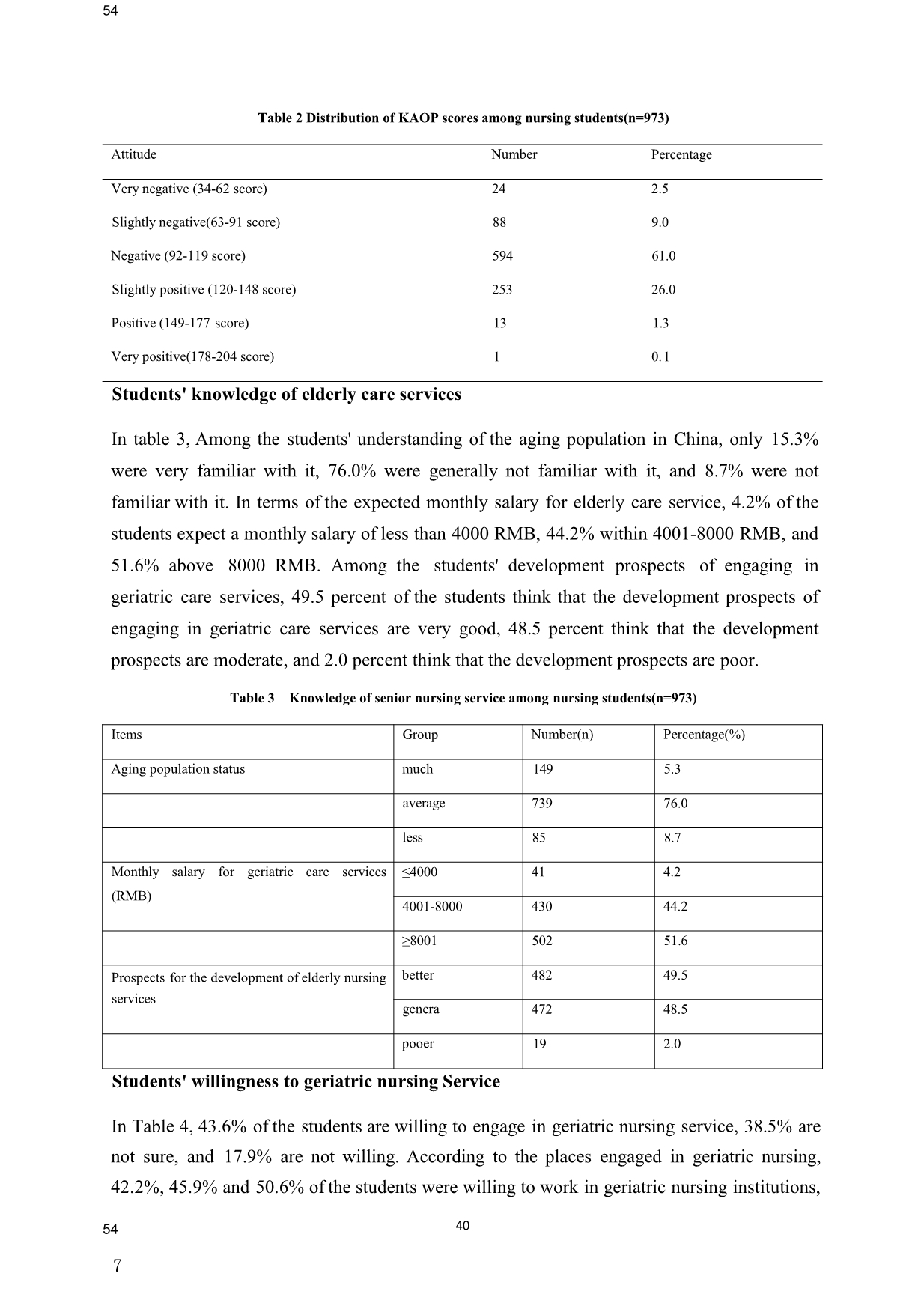 54

Table 2 Distribution of KAOP scores among nursing students(n=973)

| Attitude | Number | Percentage |
|---|---|---|
| Very negative (34-62 score) | 24 | 2.5 |
| Slightly negative(63-91 score) | 88 | 9.0 |
| Negative (92-119 score) | 594 | 61.0 |
| Slightly positive (120-148 score) | 253 | 26.0 |
| Positive (149-177 score) | 13 | 1.3 |
| Very positive(178-204 score) | 1 | 0.1 |

Students' knowledge of elderly care services

In table 3, Among the students' understanding of the aging population in China, only 15.3% were very familiar with it, 76.0% were generally not familiar with it, and 8.7% were not familiar with it. In terms of the expected monthly salary for elderly care service, 4.2% of the students expect a monthly salary of less than 4000 RMB, 44.2% within 4001-8000 RMB, and 51.6% above 8000 RMB. Among the students' development prospects of engaging in geriatric care services, 49.5 percent of the students think that the development prospects of engaging in geriatric care services are very good, 48.5 percent think that the development prospects are moderate, and 2.0 percent think that the development prospects are poor.

Table 3 Knowledge of senior nursing service among nursing students(n=973)

| Items | Group | Number(n) | Percentage(%) |
|---|---|---|---|
| Aging population status | much | 149 | 5.3 |
| | average | 739 | 76.0 |
| | less | 85 | 8.7 |
| Monthly salary for geriatric care services (RMB) | ≤4000 | 41 | 4.2 |
| | 4001-8000 | 430 | 44.2 |
| | ≥8001 | 502 | 51.6 |
| Prospects for the development of elderly nursing services | better | 482 | 49.5 |
| | genera | 472 | 48.5 |
| | pooer | 19 | 2.0 |

Students' willingness to geriatric nursing Service

In Table 4, 43.6% of the students are willing to engage in geriatric nursing service, 38.5% are not sure, and 17.9% are not willing. According to the places engaged in geriatric nursing, 42.2%, 45.9% and 50.6% of the students were willing to work in geriatric nursing institutions,

54

40

7